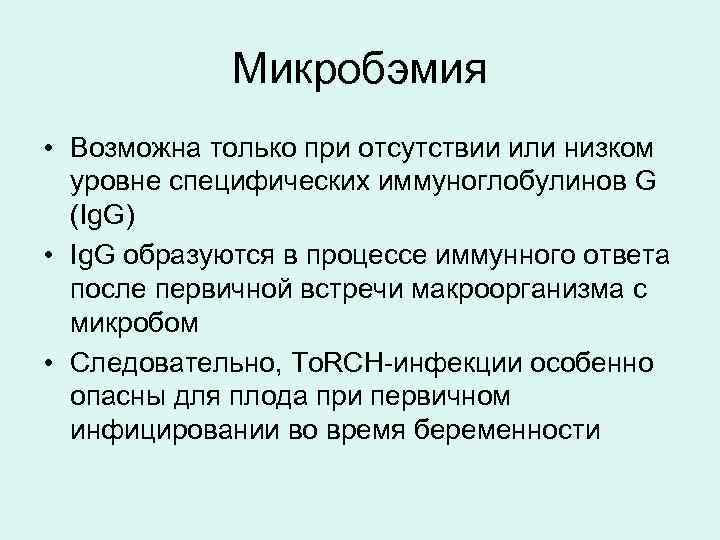 Микробэмия

• Возможна только при отсутствии или низком уровне специфических иммуноглобулинов G (IgG)
• IgG образуются в процессе иммунного ответа после первичной встречи макроорганизма с микробом
• Следовательно, ToRCH-инфекции особенно опасны для плода при первичном инфицировании во время беременности